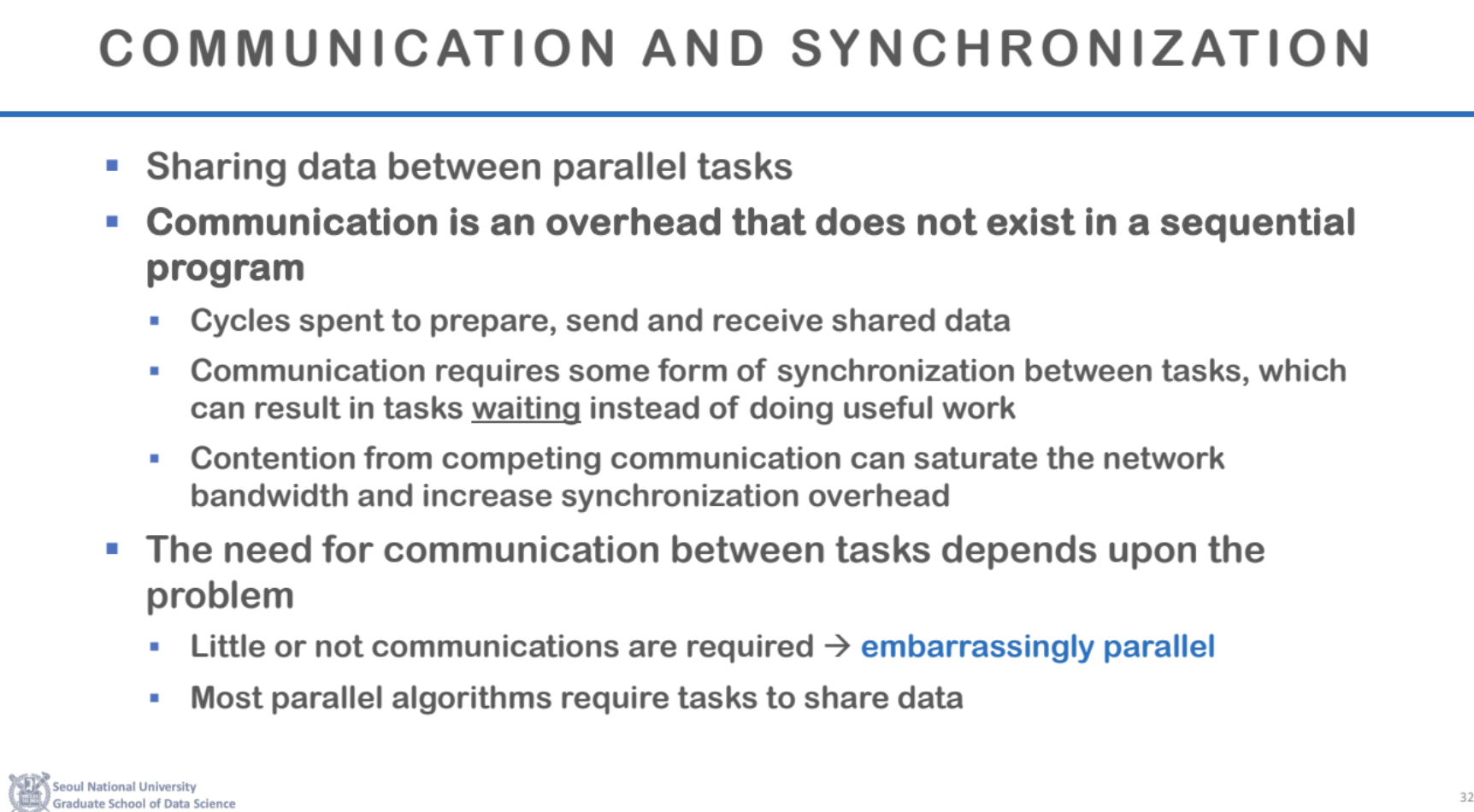 COMMUNICATION AND SYNCHRONIZATION

▪ Sharing data between parallel tasks

▪ Communication is an overhead that does not exist in a sequential program

▪ Cycles spent to prepare, send and receive shared data

▪ Communication requires some form of synchronization between tasks, which can result in tasks waiting instead of doing useful work

▪ Contention from competing communication can saturate the network bandwidth and increase synchronization overhead

▪ The need for communication between tasks depends upon the problem

▪ Little or not communications are required → embarrassingly parallel

▪ Most parallel algorithms require tasks to share data

Seoul National University
Graduate School of Data Science

32